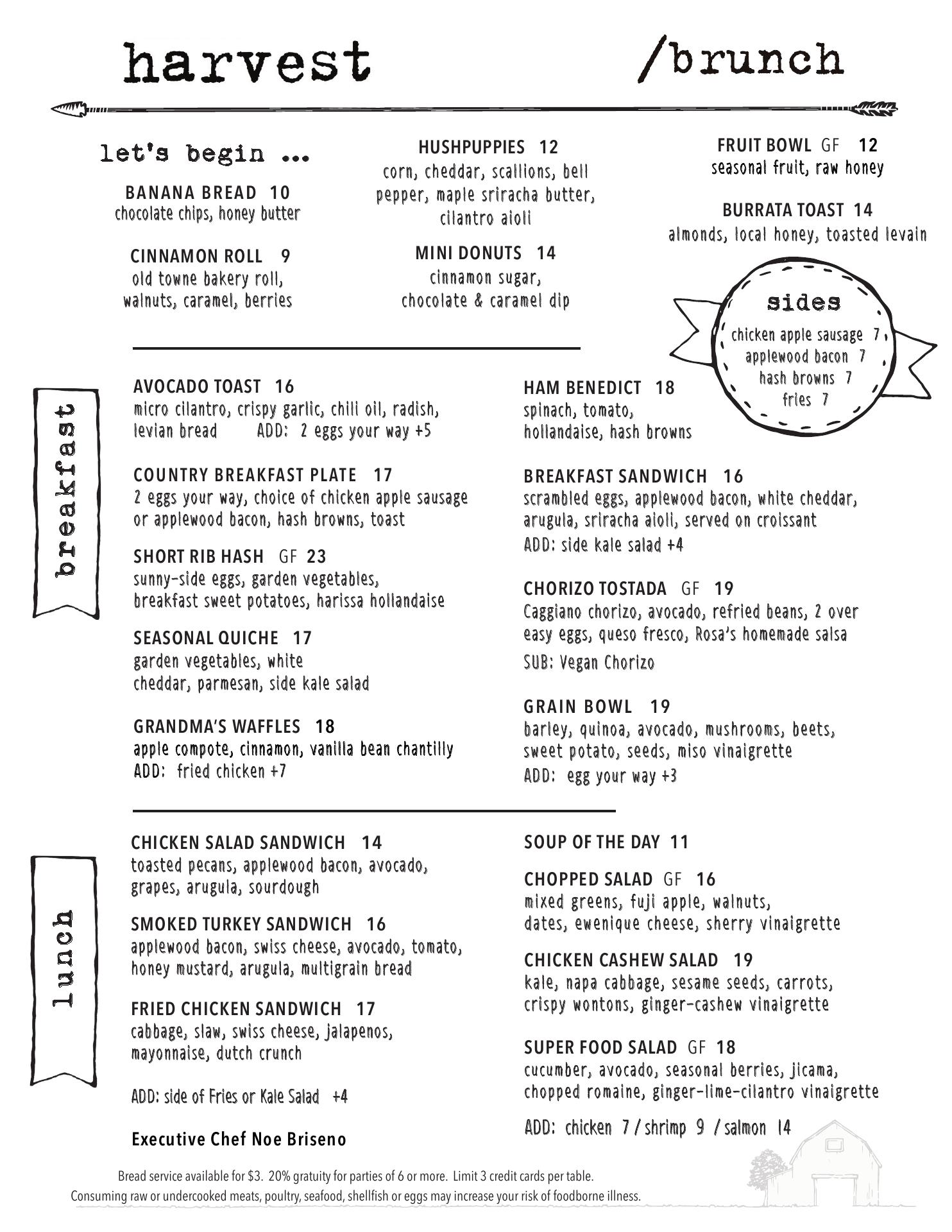 harvest /brunch

let's begin ...

BANANA BREAD 10
chocolate chips, honey butter

CINNAMON ROLL 9
old towne bakery roll, walnuts, caramel, berries

HUSHPUPPIES 12
corn, cheddar, scallions, bell pepper, maple sriracha butter, cilantro aioli

MINI DONUTS 14
cinnamon sugar, chocolate & caramel dip

FRUIT BOWL GF 12
seasonal fruit, raw honey

BURRATA TOAST 14
almonds, local honey, toasted levain

sides
chicken apple sausage 7
applewood bacon 7
hash browns 7
fries 7

breakfast

AVOCADO TOAST 16
micro cilantro, crispy garlic, chili oil, radish, levian bread ADD: 2 eggs your way +5

COUNTRY BREAKFAST PLATE 17
2 eggs your way, choice of chicken apple sausage or applewood bacon, hash browns, toast

SHORT RIB HASH GF 23
sunny-side eggs, garden vegetables, breakfast sweet potatoes, harissa hollandaise

SEASONAL QUICHE 17
garden vegetables, white cheddar, parmesan, side kale salad

GRANDMA'S WAFFLES 18
apple compote, cinnamon, vanilla bean chantilly
ADD: fried chicken +7

HAM BENEDICT 18
spinach, tomato, hollandaise, hash browns

BREAKFAST SANDWICH 16
scrambled eggs, applewood bacon, white cheddar, arugula, sriracha aioli, served on croissant
ADD: side kale salad +4

CHORIZO TOSTADA GF 19
Caggiano chorizo, avocado, refried beans, 2 over easy eggs, queso fresco, Rosa's homemade salsa
SUB: Vegan Chorizo

GRAIN BOWL 19
barley, quinoa, avocado, mushrooms, beets, sweet potato, seeds, miso vinaigrette
ADD: egg your way +3

lunch

CHICKEN SALAD SANDWICH 14
toasted pecans, applewood bacon, avocado, grapes, arugula, sourdough

SMOKED TURKEY SANDWICH 16
applewood bacon, swiss cheese, avocado, tomato, honey mustard, arugula, multigrain bread

FRIED CHICKEN SANDWICH 17
cabbage, slaw, swiss cheese, jalapenos, mayonnaise, dutch crunch

ADD: side of Fries or Kale Salad +4

Executive Chef Noe Briseno

SOUP OF THE DAY 11

CHOPPED SALAD GF 16
mixed greens, fuji apple, walnuts, dates, ewenique cheese, sherry vinaigrette

CHICKEN CASHEW SALAD 19
kale, napa cabbage, sesame seeds, carrots, crispy wontons, ginger-cashew vinaigrette

SUPER FOOD SALAD GF 18
cucumber, avocado, seasonal berries, jicama, chopped romaine, ginger-lime-cilantro vinaigrette

ADD: chicken 7 / shrimp 9 / salmon 14

Bread service available for $3. 20% gratuity for parties of 6 or more. Limit 3 credit cards per table.
Consuming raw or undercooked meats, poultry, seafood, shellfish or eggs may increase your risk of foodborne illness.